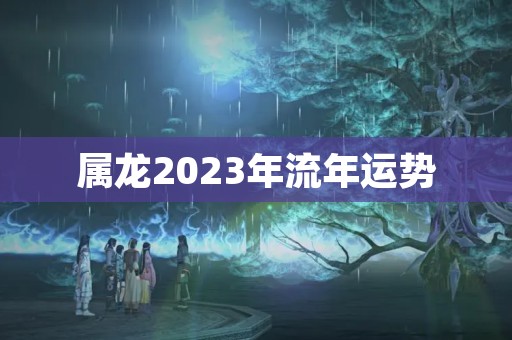 属龙2023年流年运势